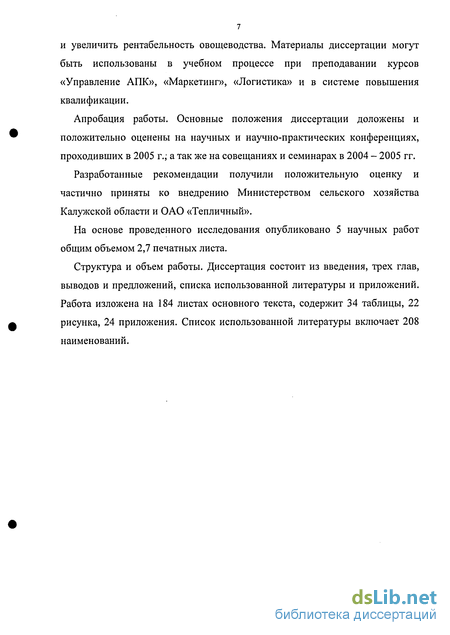 7

и увеличить рентабельность овощеводства. Материалы диссертации могут быть использованы в учебном процессе при преподавании курсов «Управление АПК», «Маркетинг», «Логистика» и в системе повышения квалификации.

Апробация работы. Основные положения диссертации доложены и положительно оценены на научных и научно-практических конференциях, проходивших в 2005 г.; а так же на совещаниях и семинарах в 2004 – 2005 гг.

Разработанные рекомендации получили положительную оценку и частично приняты ко внедрению Министерством сельского хозяйства Калужской области и ОАО «Тепличный».

На основе проведенного исследования опубликовано 5 научных работ общим объемом 2,7 печатных листа.

Структура и объем работы. Диссертация состоит из введения, трех глав, выводов и предложений, списка использованной литературы и приложений. Работа изложена на 184 листах основного текста, содержит 34 таблицы, 22 рисунка, 24 приложения. Список использованной литературы включает 208 наименований.

dsLib.net
библиотека диссертаций